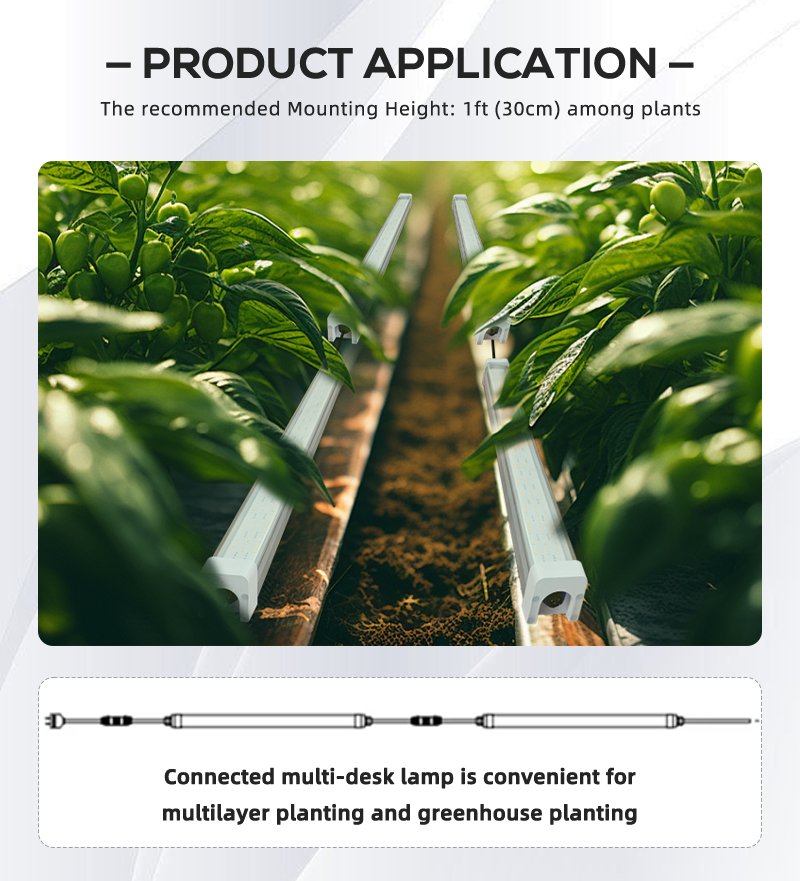 – PRODUCT APPLICATION –

The recommended Mounting Height: 1ft (30cm) among plants

Connected multi-desk lamp is convenient for multilayer planting and greenhouse planting